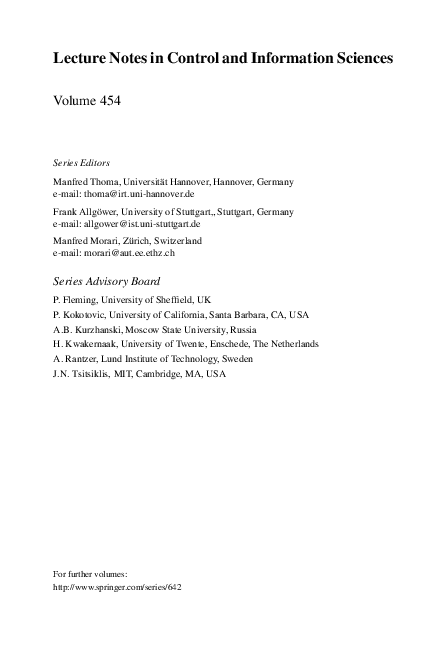 Lecture Notes in Control and Information Sciences

Volume 454

Series Editors

Manfred Thoma, Universität Hannover, Hannover, Germany
e-mail: thoma@irt.uni-hannover.de

Frank Allgöwer, University of Stuttgart,, Stuttgart, Germany
e-mail: allgower@ist.uni-stuttgart.de

Manfred Morari, Zürich, Switzerland
e-mail: morari@aut.ee.ethz.ch

Series Advisory Board

P. Fleming, University of Sheffield, UK
P. Kokotovic, University of California, Santa Barbara, CA, USA
A.B. Kurzhanski, Moscow State University, Russia
H. Kwakernaak, University of Twente, Enschede, The Netherlands
A. Rantzer, Lund Institute of Technology, Sweden
J.N. Tsitsiklis, MIT, Cambridge, MA, USA

For further volumes:
http://www.springer.com/series/642